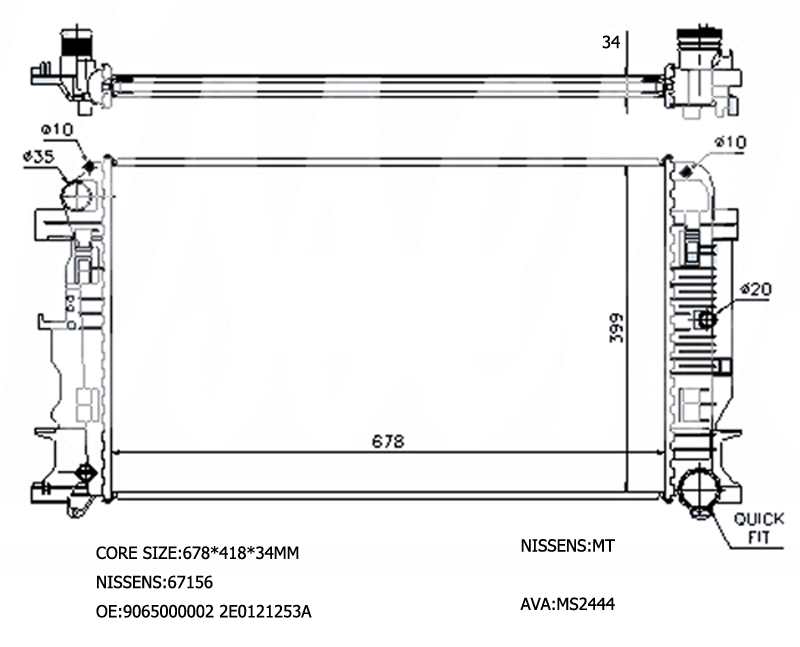 34

ø10

ø35

ø10

ø20

399

678

QUICK FIT

CORE SIZE:678*418*34MM

NISSENS:67156

OE:9065000002 2E0121253A

NISSENS:MT

AVA:MS2444